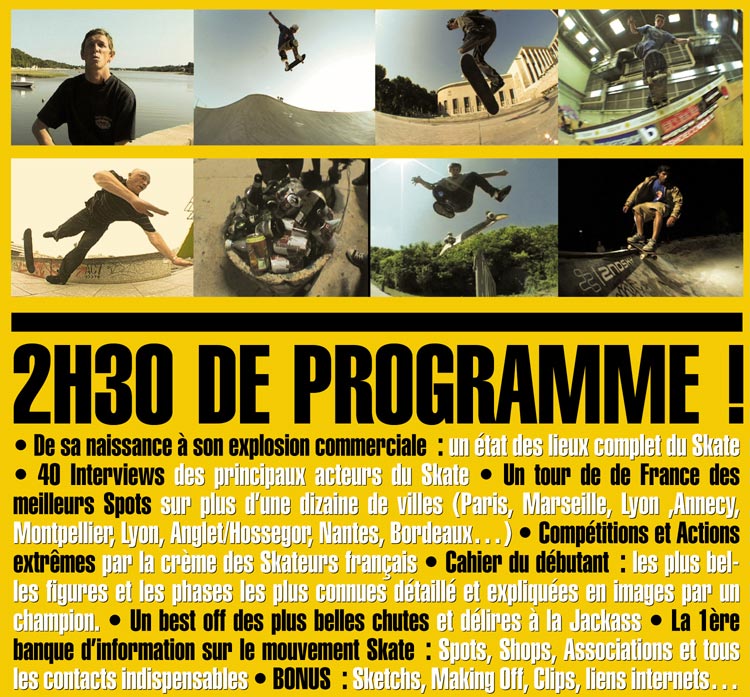 2H30 DE PROGRAMME !

• De sa naissance à son explosion commerciale : un état des lieux complet du Skate • 40 Interviews des principaux acteurs du Skate • Un tour de de France des meilleurs Spots sur plus d'une dizaine de villes (Paris, Marseille, Lyon ,Annecy, Montpellier, Lyon, Anglet/Hossegor, Nantes, Bordeaux...) • Compétitions et Actions extrêmes par la crème des Skateurs français • Cahier du débutant : les plus belles figures et les phases les plus connues détaillé et expliquées en images par un champion. • Un best off des plus belles chutes et délires à la Jackass • La 1ère banque d'information sur le mouvement Skate : Spots, Shops, Associations et tous les contacts indispensables • BONUS : Sketchs, Making Off, Clips, liens internets...